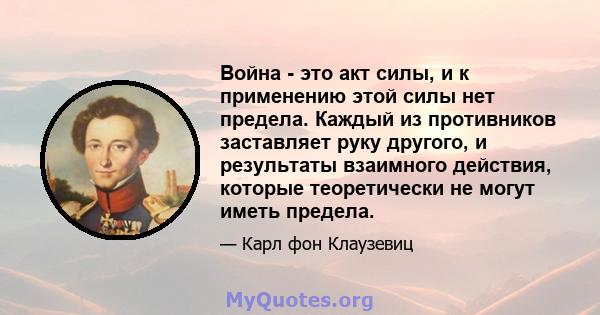 Война - это акт силы, и к применению этой силы нет предела. Каждый из противников заставляет руку другого, и результаты взаимного действия, которые теоретически не могут иметь предела.

— Карл фон Клаузевиц

MyQuotes.org